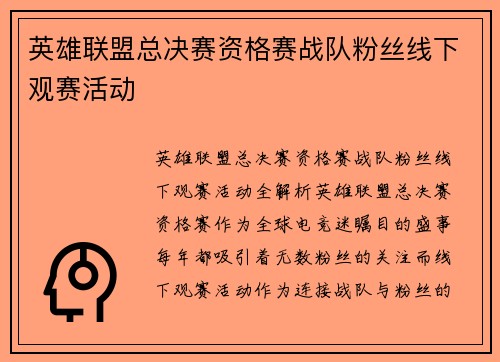 英雄联盟总决赛资格赛战队粉丝线下观赛活动

英雄联盟总决赛资格赛战队粉丝线下观赛活动全解析英雄联盟总决赛资格赛作为全球电竞迷瞩目的盛事每年都吸引着无数粉丝的关注而线下观赛活动作为连接战队与粉丝的